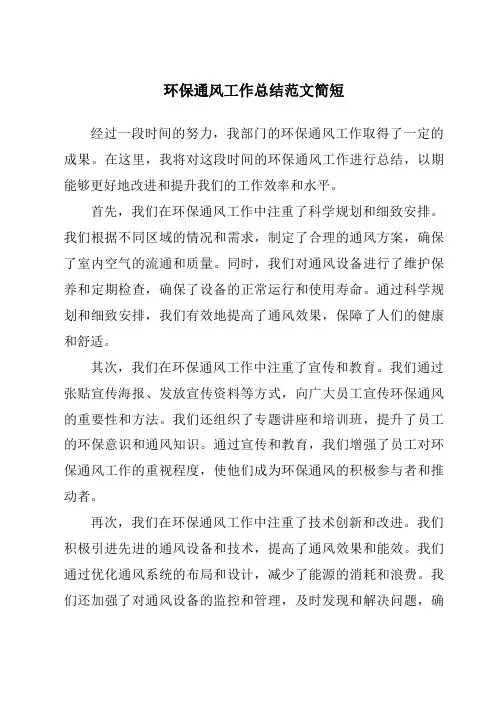 环保通风工作总结范文简短

经过一段时间的努力，我部门的环保通风工作取得了一定的成果。在这里，我将对这段时间的环保通风工作进行总结，以期能够更好地改进和提升我们的工作效率和水平。

首先，我们在环保通风工作中注重了科学规划和细致安排。我们根据不同区域的情况和需求，制定了合理的通风方案，确保了室内空气的流通和质量。同时，我们对通风设备进行了维护保养和定期检查，确保了设备的正常运行和使用寿命。通过科学规划和细致安排，我们有效地提高了通风效果，保障了人们的健康和舒适。

其次，我们在环保通风工作中注重了宣传和教育。我们通过张贴宣传海报、发放宣传资料等方式，向广大员工宣传环保通风的重要性和方法。我们还组织了专题讲座和培训班，提升了员工的环保意识和通风知识。通过宣传和教育，我们增强了员工对环保通风工作的重视程度，使他们成为环保通风的积极参与者和推动者。

再次，我们在环保通风工作中注重了技术创新和改进。我们积极引进先进的通风设备和技术，提高了通风效果和能效。我们通过优化通风系统的布局和设计，减少了能源的消耗和浪费。我们还加强了对通风设备的监控和管理，及时发现和解决问题，确